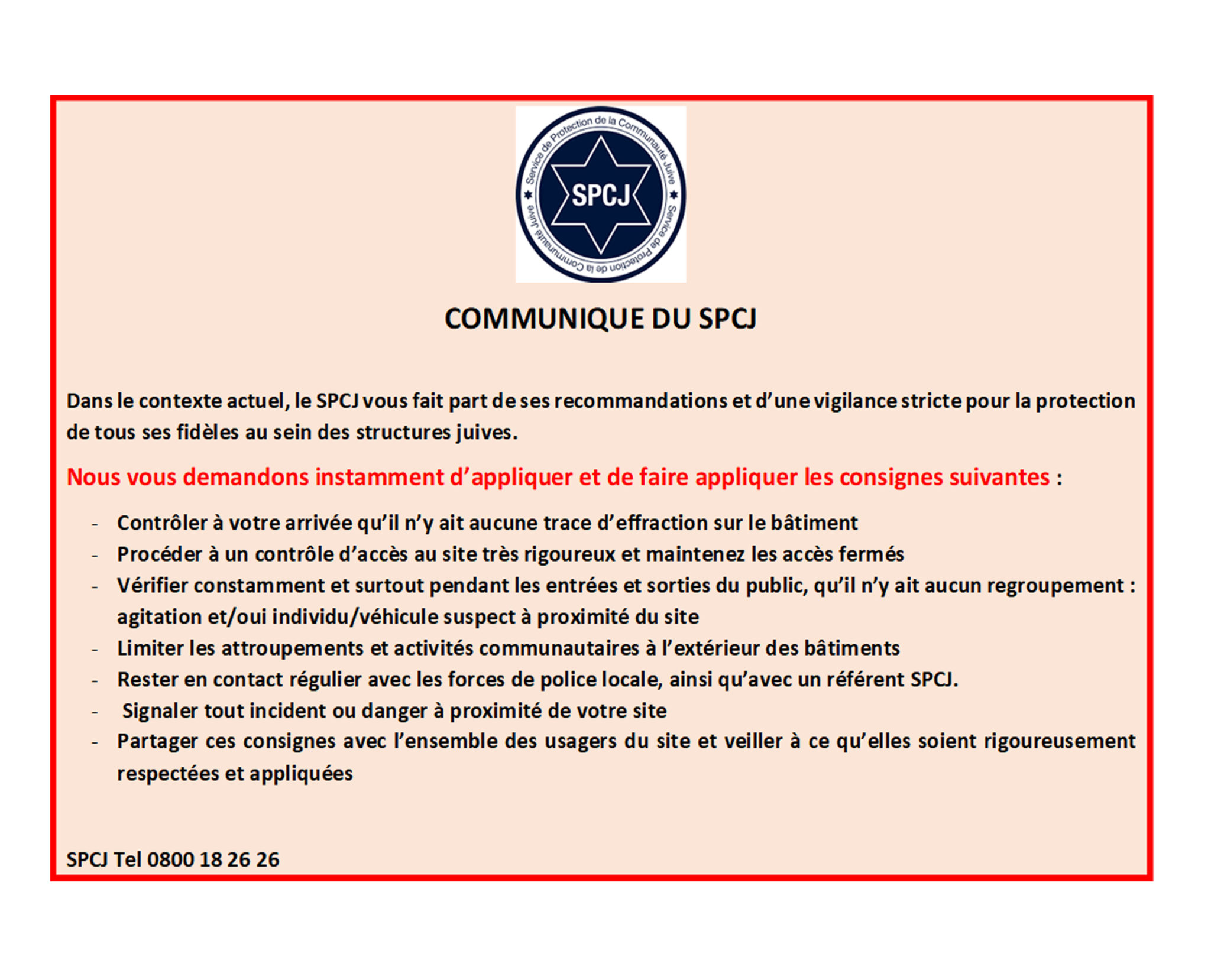 Service de Protection de la Communauté Juive
SPCJ
Service de Protection de la Communauté Juive

COMMUNIQUE DU SPCJ

Dans le contexte actuel, le SPCJ vous fait part de ses recommandations et d'une vigilance stricte pour la protection de tous ses fidèles au sein des structures juives.

Nous vous demandons instamment d'appliquer et de faire appliquer les consignes suivantes :

- Contrôler à votre arrivée qu'il n'y ait aucune trace d'effraction sur le bâtiment
- Procéder à un contrôle d'accès au site très rigoureux et maintenez les accès fermés
- Vérifier constamment et surtout pendant les entrées et sorties du public, qu'il n'y ait aucun regroupement : agitation et/oui individu/véhicule suspect à proximité du site
- Limiter les attroupements et activités communautaires à l'extérieur des bâtiments
- Rester en contact régulier avec les forces de police locale, ainsi qu'avec un référent SPCJ.
- Signaler tout incident ou danger à proximité de votre site
- Partager ces consignes avec l'ensemble des usagers du site et veiller à ce qu'elles soient rigoureusement respectées et appliquées

SPCJ Tel 0800 18 26 26